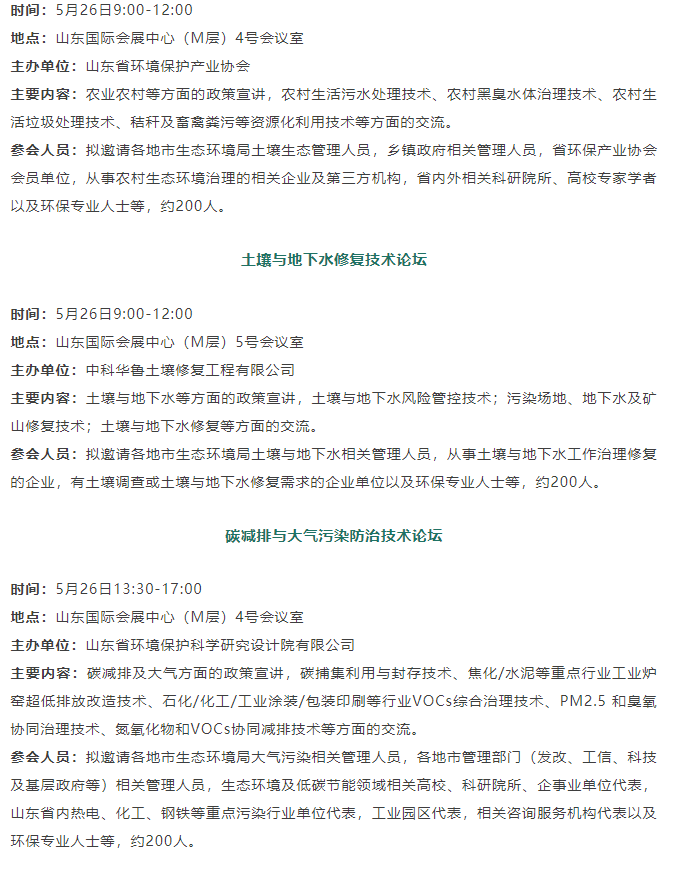 时间：5月26日9:00-12:00

地点：山东国际会展中心（M层）4号会议室

主办单位：山东省环境保护产业协会

主要内容：农业农村等方面的政策宣讲，农村生活污水处理技术、农村黑臭水体治理技术、农村生活垃圾处理技术、秸秆及畜禽粪污等资源化利用技术等方面的交流。

参会人员：拟邀请各地市生态环境局土壤生态管理人员，乡镇政府相关管理人员，省环保产业协会会员单位，从事农村生态环境治理的相关企业及第三方机构，省内外相关科研院所、高校专家学者以及环保专业人士等，约200人。

土壤与地下水修复技术论坛

时间：5月26日9:00-12:00

地点：山东国际会展中心（M层）5号会议室

主办单位：中科华鲁土壤修复工程有限公司

主要内容：土壤与地下水等方面的政策宣讲，土壤与地下水风险管控技术；污染场地、地下水及矿山修复技术；土壤与地下水修复等方面的交流。

参会人员：拟邀请各地市生态环境局土壤与地下水相关管理人员，从事土壤与地下水工作治理修复的企业，有土壤调查或土壤与地下水修复需求的企业单位以及环保专业人士等，约200人。

碳减排与大气污染防治技术论坛

时间：5月26日13:30-17:00

地点：山东国际会展中心（M层）4号会议室

主办单位：山东省环境保护科学研究设计院有限公司

主要内容：碳减排及大气方面的政策宣讲，碳捕集利用与封存技术、焦化/水泥等重点行业工业炉窑超低排放改造技术、石化/化工/工业涂装/包装印刷等行业VOCs综合治理技术、PM2.5 和臭氧协同治理技术、氮氧化物和VOCs协同减排技术等方面的交流。

参会人员：拟邀请各地市生态环境局大气污染相关管理人员，各地市管理部门（发改、工信、科技及基层政府等）相关管理人员，生态环境及低碳节能领域相关高校、科研院所、企事业单位代表，山东省内热电、化工、钢铁等重点污染行业单位代表，工业园区代表，相关咨询服务机构代表以及环保专业人士等，约200人。